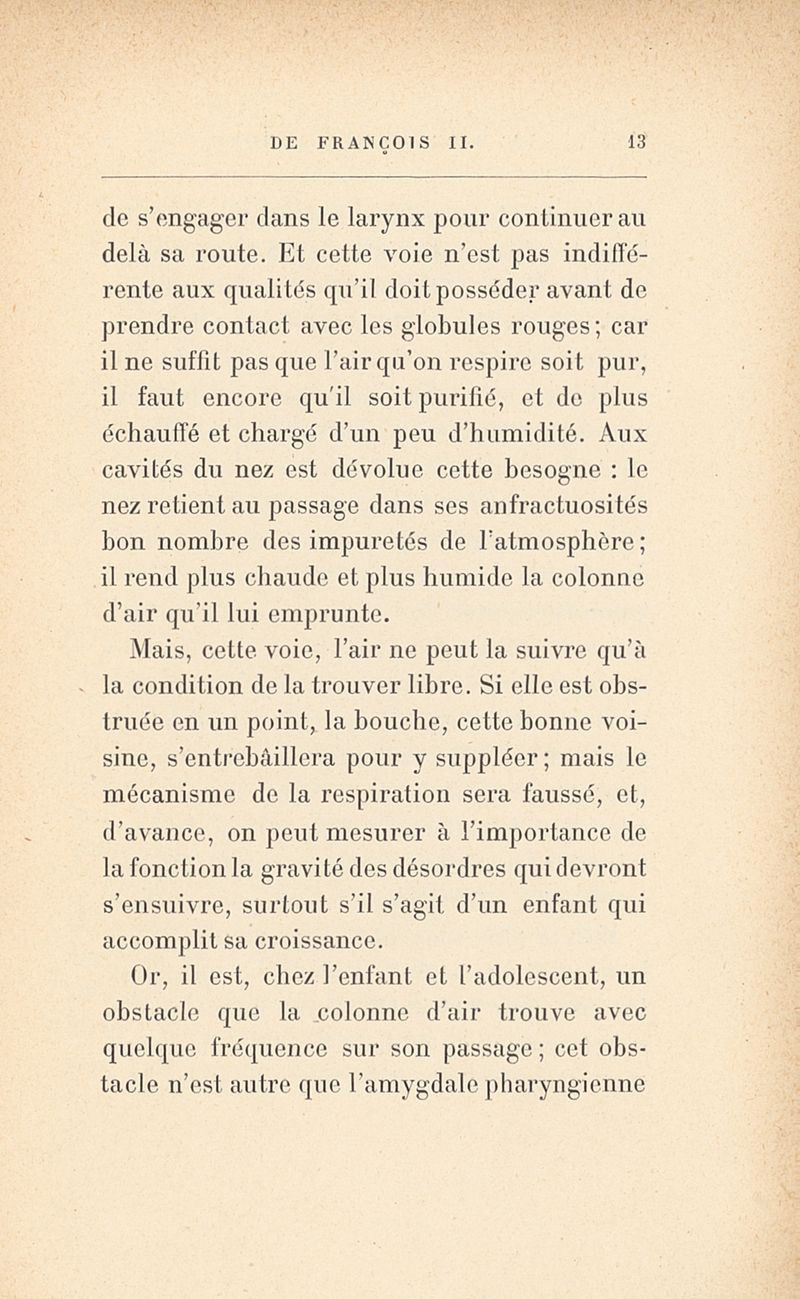 DE FRANÇOIS II. 13

de s'engager dans le larynx pour continuer au delà sa route. Et cette voie n'est pas indifférente aux qualités qu'il doit posséder avant de prendre contact avec les globules rouges; car il ne suffit pas que l'air qu'on respire soit pur, il faut encore qu'il soit purifié, et de plus échauffé et chargé d'un peu d'humidité. Aux cavités du nez est dévolue cette besogne : le nez retient au passage dans ses anfractuosités bon nombre des impuretés de l'atmosphère; il rend plus chaude et plus humide la colonne d'air qu'il lui emprunte.

Mais, cette voie, l'air ne peut la suivre qu'à la condition de la trouver libre. Si elle est obstruée en un point, la bouche, cette bonne voisine, s'entrebâillera pour y suppléer; mais le mécanisme de la respiration sera faussé, et, d'avance, on peut mesurer à l'importance de la fonction la gravité des désordres qui devront s'ensuivre, surtout s'il s'agit d'un enfant qui accomplit sa croissance.

Or, il est, chez l'enfant et l'adolescent, un obstacle que la colonne d'air trouve avec quelque fréquence sur son passage; cet obstacle n'est autre que l'amygdale pharyngienne